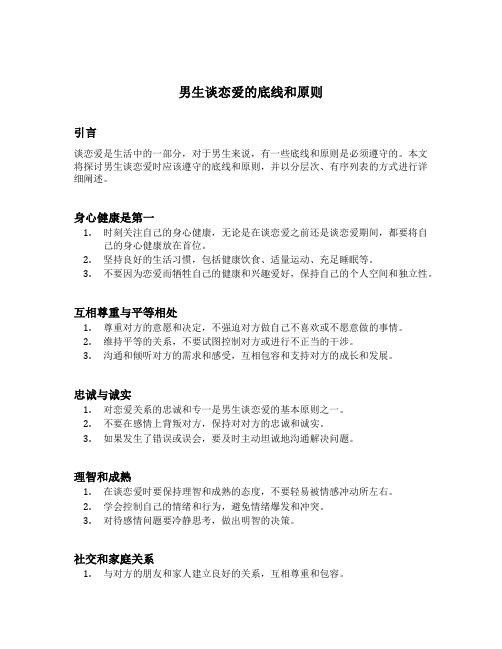 男生谈恋爱的底线和原则

引言

谈恋爱是生活中的一部分，对于男生来说，有一些底线和原则是必须遵守的。本文将探讨男生谈恋爱时应该遵守的底线和原则，并以分层次、有序列表的方式进行详细阐述。

身心健康是第一

1. 时刻关注自己的身心健康，无论是在谈恋爱之前还是谈恋爱期间，都要将自己的身心健康放在首位。
2. 坚持良好的生活习惯，包括健康饮食、适量运动、充足睡眠等。
3. 不要因为恋爱而牺牲自己的健康和兴趣爱好，保持自己的个人空间和独立性。

互相尊重与平等相处

1. 尊重对方的意愿和决定，不强迫对方做自己不喜欢或不愿意做的事情。
2. 维持平等的关系，不要试图控制对方或进行不正当的干涉。
3. 沟通和倾听对方的需求和感受，互相包容和支持对方的成长和发展。

忠诚与诚实

1. 对恋爱关系的忠诚和专一是男生谈恋爱的基本原则之一。
2. 不要在感情上背叛对方，保持对对方的忠诚和诚实。
3. 如果发生了错误或误会，要及时主动坦诚地沟通解决问题。

理智和成熟

1. 在谈恋爱时要保持理智和成熟的态度，不要轻易被情感冲动所左右。
2. 学会控制自己的情绪和行为，避免情绪爆发和冲突。
3. 对待感情问题要冷静思考，做出明智的决策。

社交和家庭关系

1. 与对方的朋友和家人建立良好的关系，互相尊重和包容。